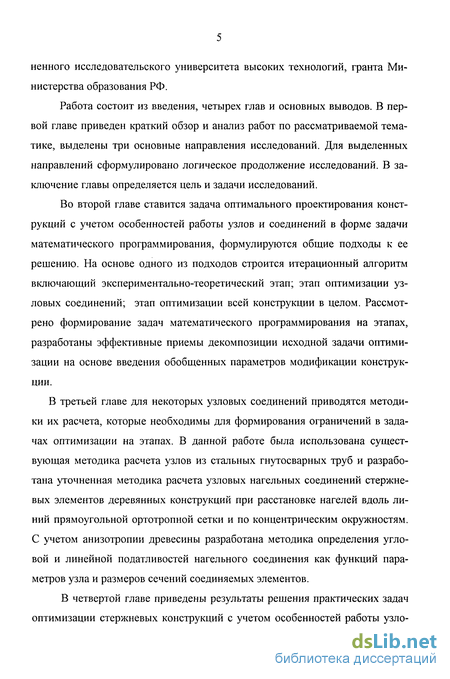 5

ненного исследовательского университета высоких технологий, гранта Министерства образования РФ.

Работа состоит из введения, четырех глав и основных выводов. В первой главе приведен краткий обзор и анализ работ по рассматриваемой тематике, выделены три основные направления исследований. Для выделенных направлений сформулировано логическое продолжение исследований. В заключение главы определяется цель и задачи исследований.

Во второй главе ставится задача оптимального проектирования конструкций с учетом особенностей работы узлов и соединений в форме задачи математического программирования, формулируются общие подходы к ее решению. На основе одного из подходов строится итерационный алгоритм включающий экспериментально-теоретический этап; этап оптимизации узловых соединений; этап оптимизации всей конструкции в целом. Рассмотрено формирование задач математического программирования на этапах, разработаны эффективные приемы декомпозиции исходной задачи оптимизации на основе введения обобщенных параметров модификации конструкции.

В третьей главе для некоторых узловых соединений приводятся методики их расчета, которые необходимы для формирования ограничений в задачах оптимизации на этапах. В данной работе была использована существующая методика расчета узлов из стальных гнутосварных труб и разработана уточненная методика расчета узловых нагельных соединений стержневых элементов деревянных конструкций при расстановке нагелей вдоль линий прямоугольной ортотропной сетки и по концентрическим окружностям. С учетом анизотропии древесины разработана методика определения угловой и линейной податливостей нагельного соединения как функций параметров узла и размеров сечений соединяемых элементов.

В четвертой главе приведены результаты решения практических задач оптимизации стержневых конструкций с учетом особенностей работы узло-

dsLib.net
библиотека диссертаций